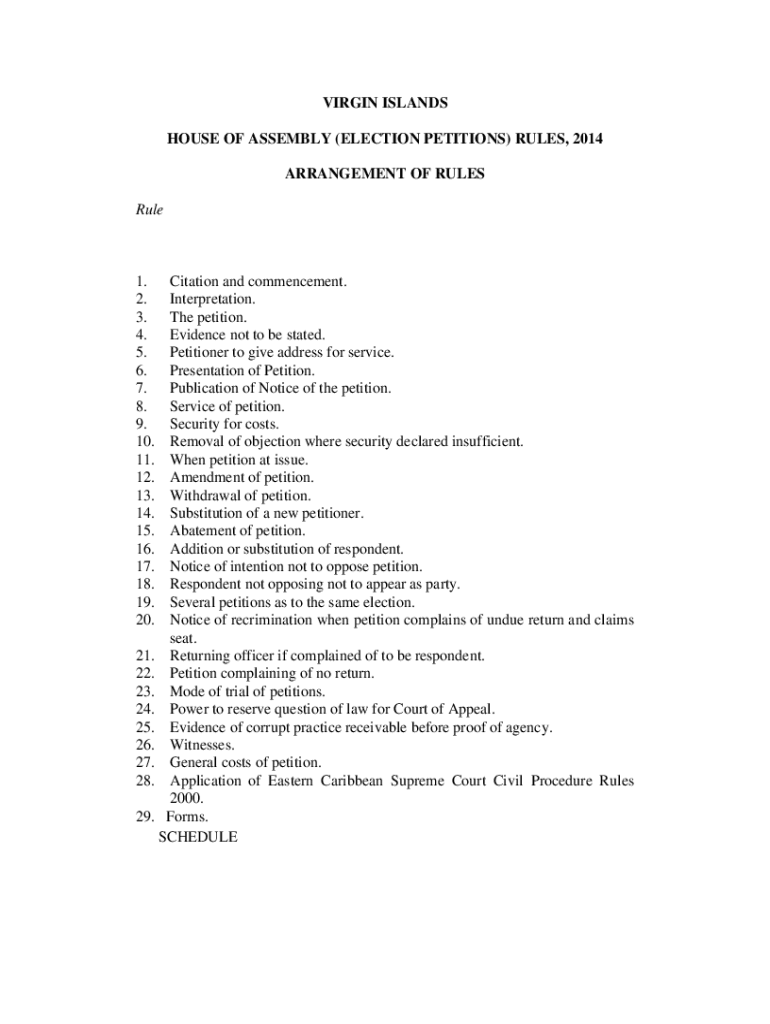 VIRGIN ISLANDS

HOUSE OF ASSEMBLY (ELECTION PETITIONS) RULES, 2014

ARRANGEMENT OF RULES

Rule

1. Citation and commencement.
2. Interpretation.
3. The petition.
4. Evidence not to be stated.
5. Petitioner to give address for service.
6. Presentation of Petition.
7. Publication of Notice of the petition.
8. Service of petition.
9. Security for costs.
10. Removal of objection where security declared insufficient.
11. When petition at issue.
12. Amendment of petition.
13. Withdrawal of petition.
14. Substitution of a new petitioner.
15. Abatement of petition.
16. Addition or substitution of respondent.
17. Notice of intention not to oppose petition.
18. Respondent not opposing not to appear as party.
19. Several petitions as to the same election.
20. Notice of recrimination when petition complains of undue return and claims seat.
21. Returning officer if complained of to be respondent.
22. Petition complaining of no return.
23. Mode of trial of petitions.
24. Power to reserve question of law for Court of Appeal.
25. Evidence of corrupt practice receivable before proof of agency.
26. Witnesses.
27. General costs of petition.
28. Application of Eastern Caribbean Supreme Court Civil Procedure Rules 2000.
29. Forms.
SCHEDULE